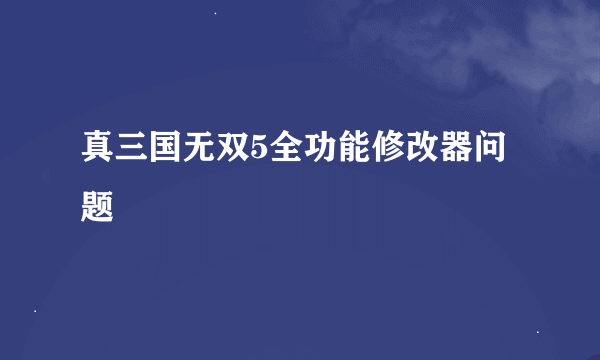 真三国无双5全功能修改器问题